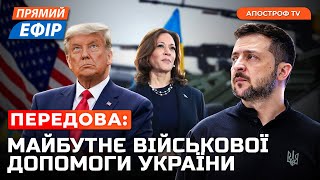 ПРЯМИЙ
ЕФІР

АПОСТРОФ TV

ПЕРЕДОВА:

МАЙБУТНЄ ВІЙСЬКОВОЇ ДОПОМОГИ УКРАЇНИ